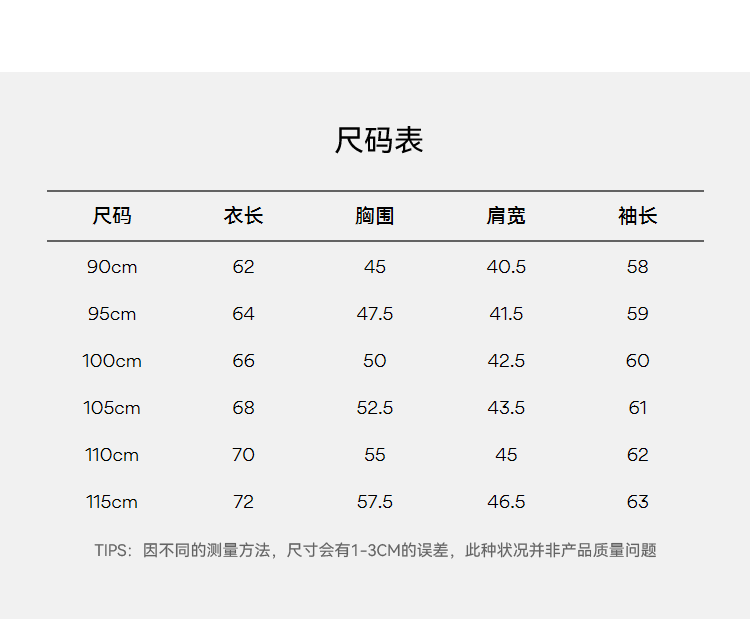 尺码表

| 尺码 | 衣长 | 胸围 | 肩宽 | 袖长 |
|---|---|---|---|---|
| 90cm | 62 | 45 | 40.5 | 58 |
| 95cm | 64 | 47.5 | 41.5 | 59 |
| 100cm | 66 | 50 | 42.5 | 60 |
| 105cm | 68 | 52.5 | 43.5 | 61 |
| 110cm | 70 | 55 | 45 | 62 |
| 115cm | 72 | 57.5 | 46.5 | 63 |

TIPS：因不同的测量方法，尺寸会有1-3CM的误差，此种状况并非产品质量问题